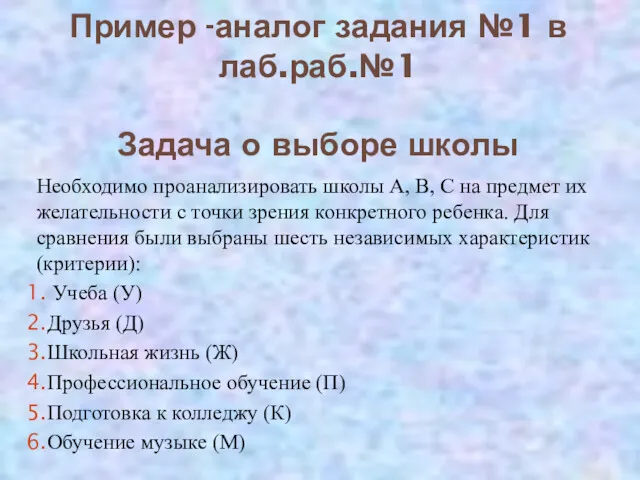 Пример -аналог задания №1 в лаб.раб.№1

Задача о выборе школы

Необходимо проанализировать школы А, В, С на предмет их желательности с точки зрения конкретного ребенка. Для сравнения были выбраны шесть независимых характеристик (критерии):

1. Учеба (У)
2. Друзья (Д)
3. Школьная жизнь (Ж)
4. Профессиональное обучение (П)
5. Подготовка к колледжу (К)
6. Обучение музыке (М)